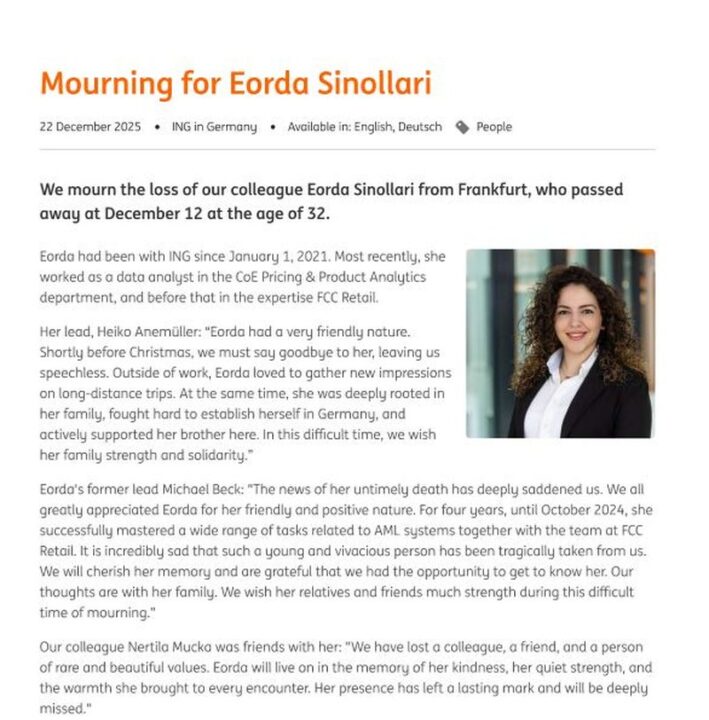 Mourning for Eorda Sinollari

22 December 2025 • ING in Germany • Available in: English, Deutsch People

We mourn the loss of our colleague Eorda Sinollari from Frankfurt, who passed away at December 12 at the age of 32.

Eorda had been with ING since January 1, 2021. Most recently, she worked as a data analyst in the CoE Pricing & Product Analytics department, and before that in the expertise FCC Retail.

Her lead, Heiko Anemüller: "Eorda had a very friendly nature. Shortly before Christmas, we must say goodbye to her, leaving us speechless. Outside of work, Eorda loved to gather new impressions on long-distance trips. At the same time, she was deeply rooted in her family, fought hard to establish herself in Germany, and actively supported her brother here. In this difficult time, we wish her family strength and solidarity."

Eorda's former lead Michael Beck: "The news of her untimely death has deeply saddened us. We all greatly appreciated Eorda for her friendly and positive nature. For four years, until October 2024, she successfully mastered a wide range of tasks related to AML systems together with the team at FCC Retail. It is incredibly sad that such a young and vivacious person has been tragically taken from us. We will cherish her memory and are grateful that we had the opportunity to get to know her. Our thoughts are with her family. We wish her relatives and friends much strength during this difficult time of mourning."

Our colleague Nertila Mucka was friends with her: "We have lost a colleague, a friend, and a person of rare and beautiful values. Eorda will live on in the memory of her kindness, her quiet strength, and the warmth she brought to every encounter. Her presence has left a lasting mark and will be deeply missed."